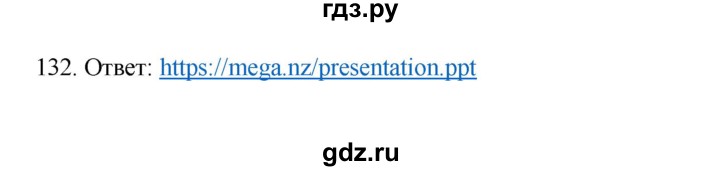 гдз.ру

132. Ответ: https://mega.nz/presentation.ppt

gdz.ru